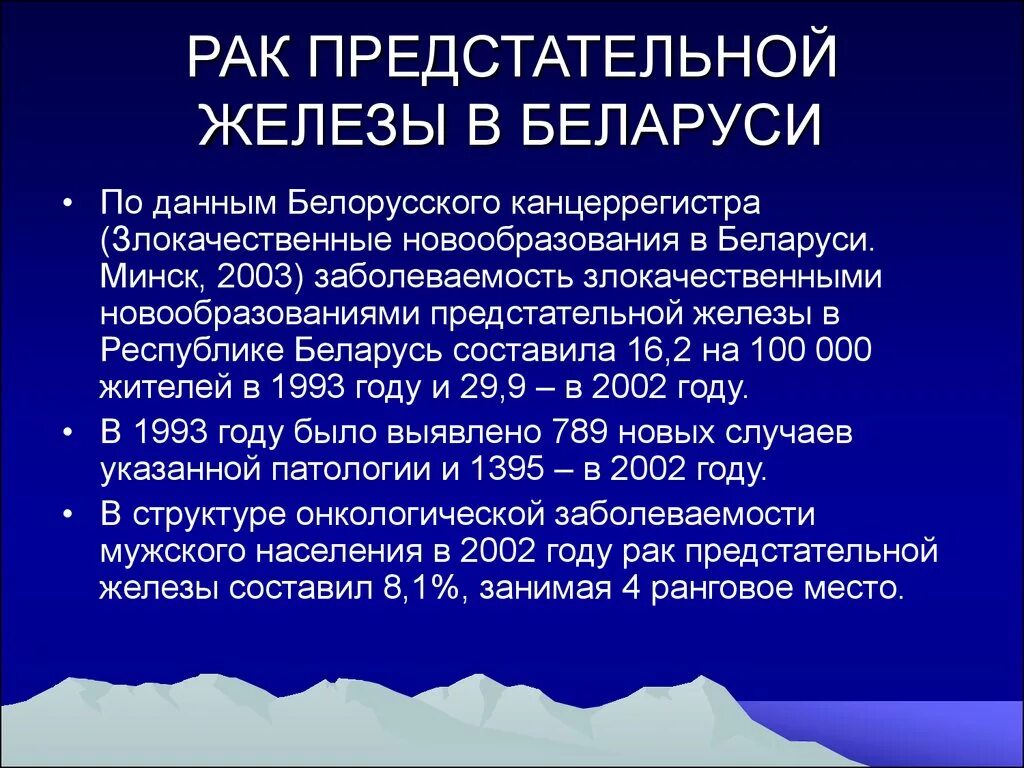 РАК ПРЕДСТАТЕЛЬНОЙ ЖЕЛЕЗЫ В БЕЛАРУСИ

• По данным Белорусского канцеррегистра (Злокачественные новообразования в Беларуси. Минск, 2003) заболеваемость злокачественными новообразованиями предстательной железы в Республике Беларусь составила 16,2 на 100 000 жителей в 1993 году и 29,9 – в 2002 году.

• В 1993 году было выявлено 789 новых случаев указанной патологии и 1395 – в 2002 году.

• В структуре онкологической заболеваемости мужского населения в 2002 году рак предстательной железы составил 8,1%, занимая 4 ранговое место.